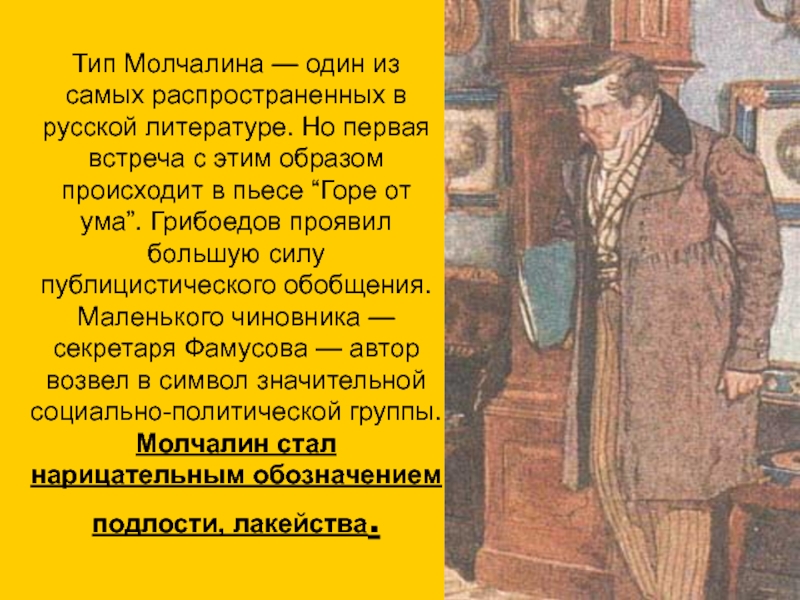 Тип Молчалина — один из самых распространенных в русской литературе. Но первая встреча с этим образом происходит в пьесе “Горе от ума”. Грибоедов проявил большую силу публицистического обобщения. Маленького чиновника — секретаря Фамусова — автор возвел в символ значительной социально-политической группы. Молчалин стал нарицательным обозначением подлости, лакейства.